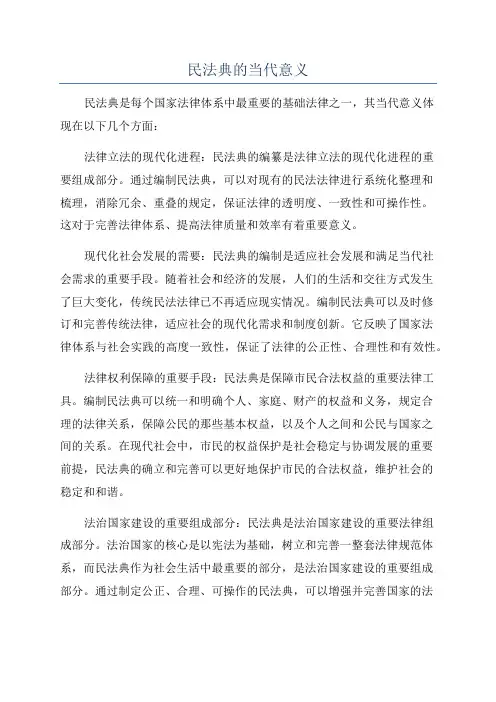 民法典的当代意义

民法典是每个国家法律体系中最重要的基础法律之一，其当代意义体现在以下几个方面：

法律立法的现代化进程：民法典的编纂是法律立法的现代化进程的重要组成部分。通过编制民法典，可以对现有的民法法律进行系统化整理和梳理，消除冗余、重叠的规定，保证法律的透明度、一致性和可操作性。这对于完善法律体系、提高法律质量和效率有着重要意义。

现代化社会发展的需要：民法典的编制是适应社会发展和满足当代社会需求的重要手段。随着社会和经济的发展，人们的生活和交往方式发生了巨大变化，传统民法法律已不再适应现实情况。编制民法典可以及时修订和完善传统法律，适应社会的现代化需求和制度创新。它反映了国家法律体系与社会实践的高度一致性，保证了法律的公正性、合理性和有效性。

法律权利保障的重要手段：民法典是保障市民合法权益的重要法律工具。编制民法典可以统一和明确个人、家庭、财产的权益和义务，规定合理的法律关系，保障公民的那些基本权益，以及个人之间和公民与国家之间的关系。在现代社会中，市民的权益保护是社会稳定与协调发展的重要前提，民法典的确立和完善可以更好地保护市民的合法权益，维护社会的稳定和和谐。

法治国家建设的重要组成部分：民法典是法治国家建设的重要法律组成部分。法治国家的核心是以宪法为基础，树立和完善一整套法律规范体系，而民法典作为社会生活中最重要的部分，是法治国家建设的重要组成部分。通过制定公正、合理、可操作的民法典，可以增强并完善国家的法